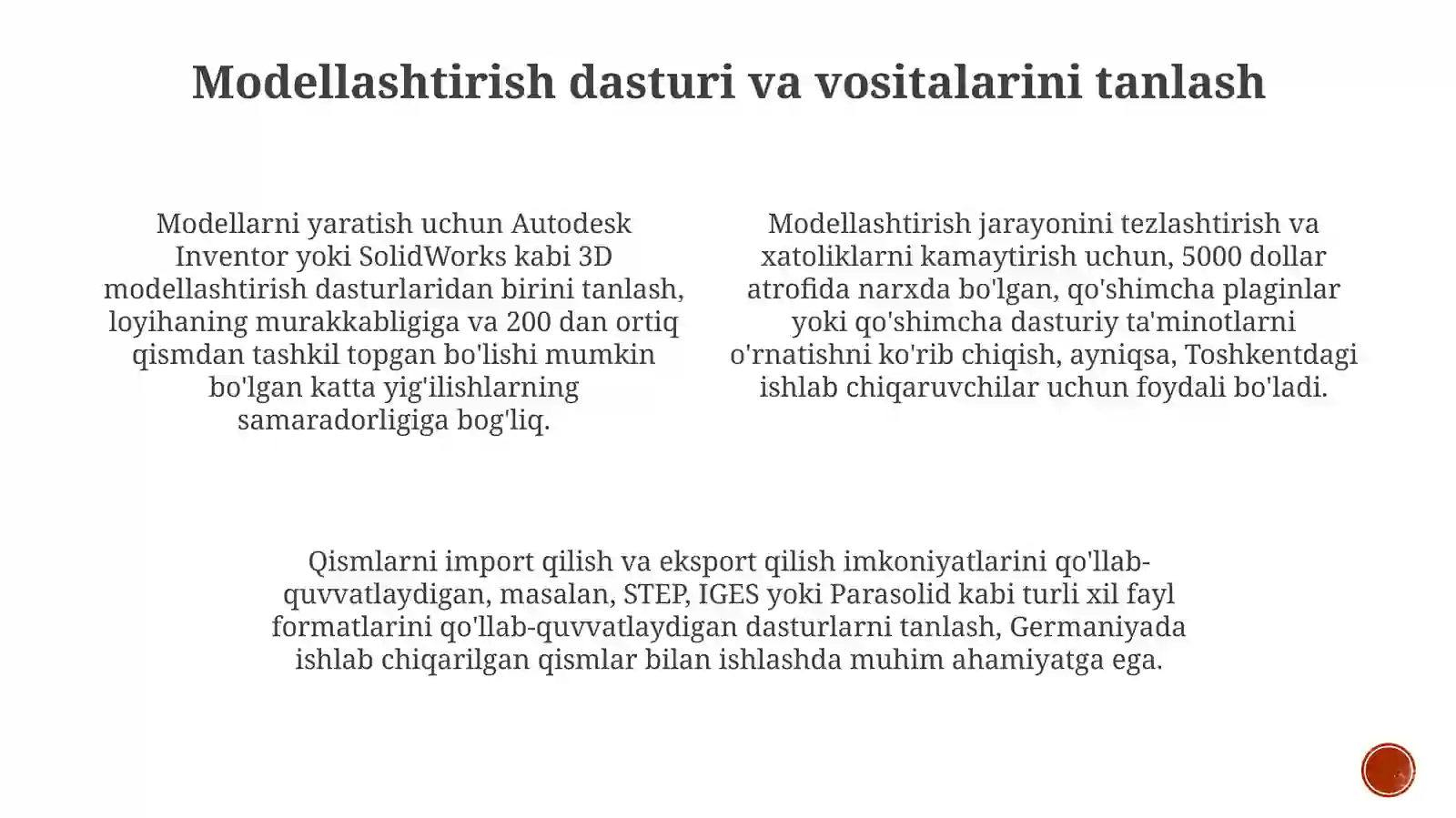 Modellashtirish dasturi va vositalarini tanlash

Modellarni yaratish uchun Autodesk Inventor yoki SolidWorks kabi 3D modellashtirish dasturlaridan birini tanlash, loyihaning murakkabligiga va 200 dan ortiq qismdan tashkil topgan bo'lishi mumkin bo'lgan katta yig'ilishlarning samaradorligiga bog'liq.

Modellashtirish jarayonini tezlashtirish va xatoliklarni kamaytirish uchun, 5000 dollar atrofida narxda bo'lgan, qo'shimcha plaginlar yoki qo'shimcha dasturiy ta'minotlarni o'rnatishni ko'rib chiqish, ayniqsa, Toshkentdagi ishlab chiqaruvchilar uchun foydali bo'ladi.

Qismlarni import qilish va eksport qilish imkoniyatlarini qo'llab-quvvatlaydigan, masalan, STEP, IGES yoki Parasolid kabi turli xil fayl formatlarini qo'llab-quvvatlaydigan dasturlarni tanlash, Germaniyada ishlab chiqarilgan qismlar bilan ishlashda muhim ahamiyatga ega.